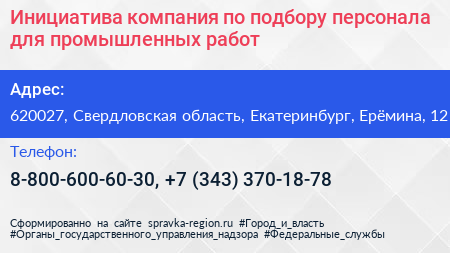 Инициатива компания по подбору персонала для промышленных работ

Адрес:

620027, Свердловская область, Екатеринбург, Ерёмина, 12

Телефон:

8-800-600-60-30, +7 (343) 370-18-78

Сформированно на сайте spravka-region.ru #Город_и_власть #Органы_государственного_управления_надзора #Федеральные_службы